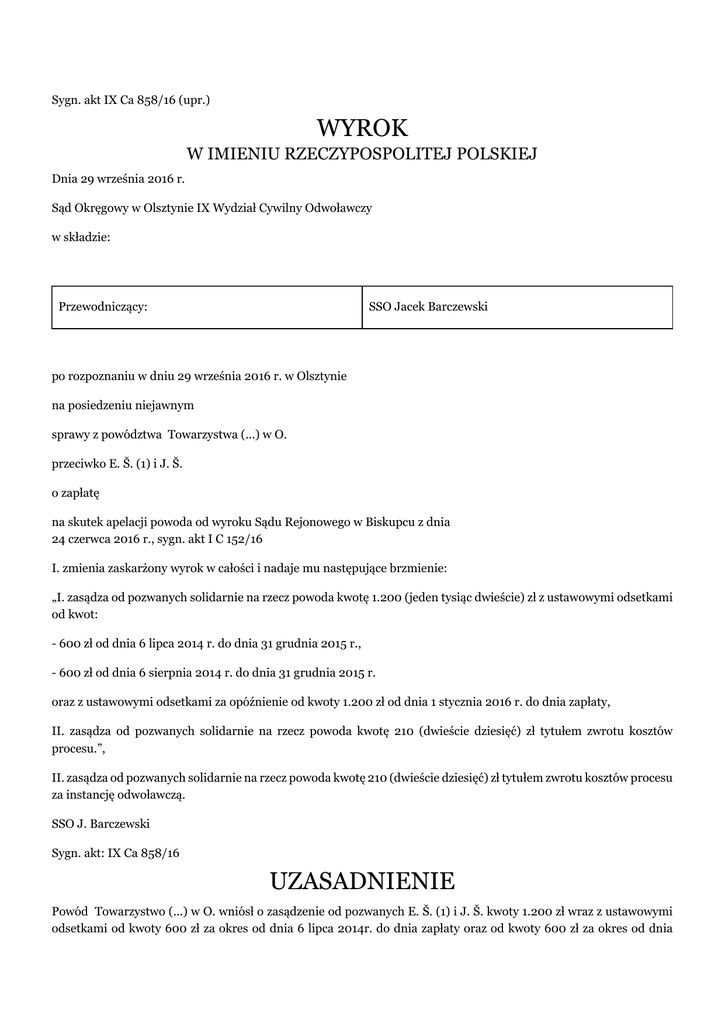 Sygn. akt IX Ca 858/16 (upr.)

WYROK
W IMIENIU RZECZYPOSPOLITEJ POLSKIEJ

Dnia 29 września 2016 r.

Sąd Okręgowy w Olsztynie IX Wydział Cywilny Odwoławczy

w składzie:

| Przewodniczący: | SSO Jacek Barczewski |
|---|---|

po rozpoznaniu w dniu 29 września 2016 r. w Olsztynie

na posiedzeniu niejawnym

sprawy z powództwa Towarzystwa (...) w O.

przeciwko E. Š. (1) i J. Š.

o zapłatę

na skutek apelacji powoda od wyroku Sądu Rejonowego w Biskupcu z dnia 24 czerwca 2016 r., sygn. akt I C 152/16

I. zmienia zaskarżony wyrok w całości i nadaje mu następujące brzmienie:

„I. zasądza od pozwanych solidarnie na rzecz powoda kwotę 1.200 (jeden tysiąc dwieście) zł z ustawowymi odsetkami od kwot:

- 600 zł od dnia 6 lipca 2014 r. do dnia 31 grudnia 2015 r.,

- 600 zł od dnia 6 sierpnia 2014 r. do dnia 31 grudnia 2015 r.

oraz z ustawowymi odsetkami za opóźnienie od kwoty 1.200 zł od dnia 1 stycznia 2016 r. do dnia zapłaty,

II. zasądza od pozwanych solidarnie na rzecz powoda kwotę 210 (dwieście dziesięć) zł tytułem zwrotu kosztów procesu.”,

II. zasądza od pozwanych solidarnie na rzecz powoda kwotę 210 (dwieście dziesięć) zł tytułem zwrotu kosztów procesu za instancję odwoławczą.

SSO J. Barczewski

Sygn. akt: IX Ca 858/16

UZASADNIENIE

Powód Towarzystwo (...) w O. wniósł o zasądzenie od pozwanych E. Š. (1) i J. Š. kwoty 1.200 zł wraz z ustawowymi odsetkami od kwoty 600 zł za okres od dnia 6 lipca 2014r. do dnia zapłaty oraz od kwoty 600 zł za okres od dnia